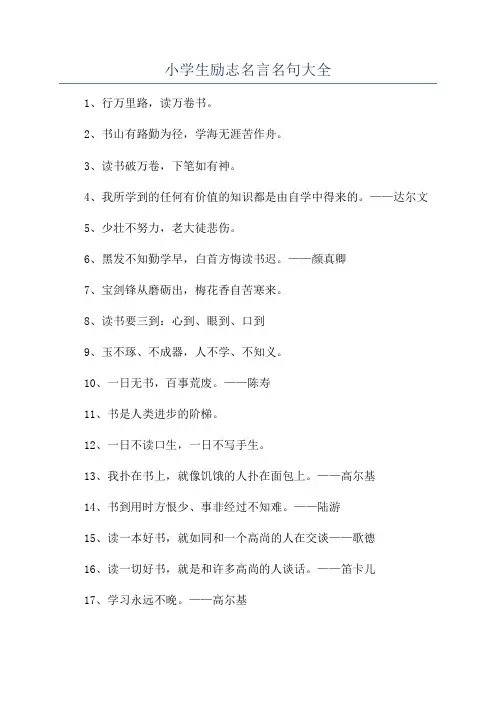 小学生励志名言名句大全

1、行万里路，读万卷书。

2、书山有路勤为径，学海无涯苦作舟。

3、读书破万卷，下笔如有神。

4、我所学到的任何有价值的知识都是由自学中得来的。——达尔文

5、少壮不努力，老大徒悲伤。

6、黑发不知勤学早，白首方悔读书迟。——颜真卿

7、宝剑锋从磨砺出，梅花香自苦寒来。

8、读书要三到：心到、眼到、口到

9、玉不琢、不成器，人不学、不知义。

10、一日无书，百事荒废。——陈寿

11、书是人类进步的阶梯。

12、一日不读口生，一日不写手生。

13、我扑在书上，就像饥饿的人扑在面包上。——高尔基

14、书到用时方恨少、事非经过不知难。——陆游

15、读一本好书，就如同和一个高尚的人在交谈——歌德

16、读一切好书，就是和许多高尚的人谈话。——笛卡儿

17、学习永远不晚。——高尔基